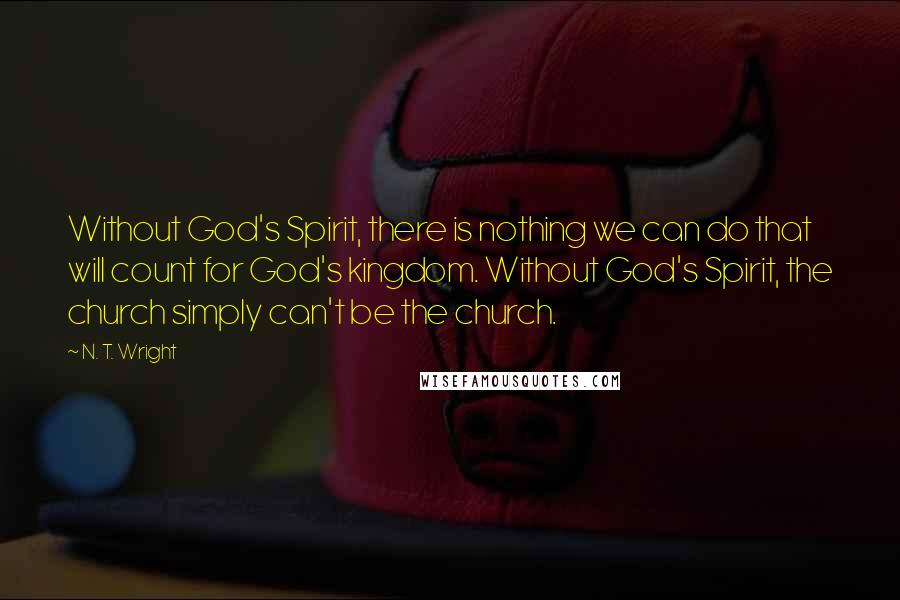 Without God's Spirit, there is nothing we can do that will count for God's kingdom. Without God's Spirit, the church simply can't be the church.

~ N. T. Wright

WISEFAMOUSQUOTES.COM